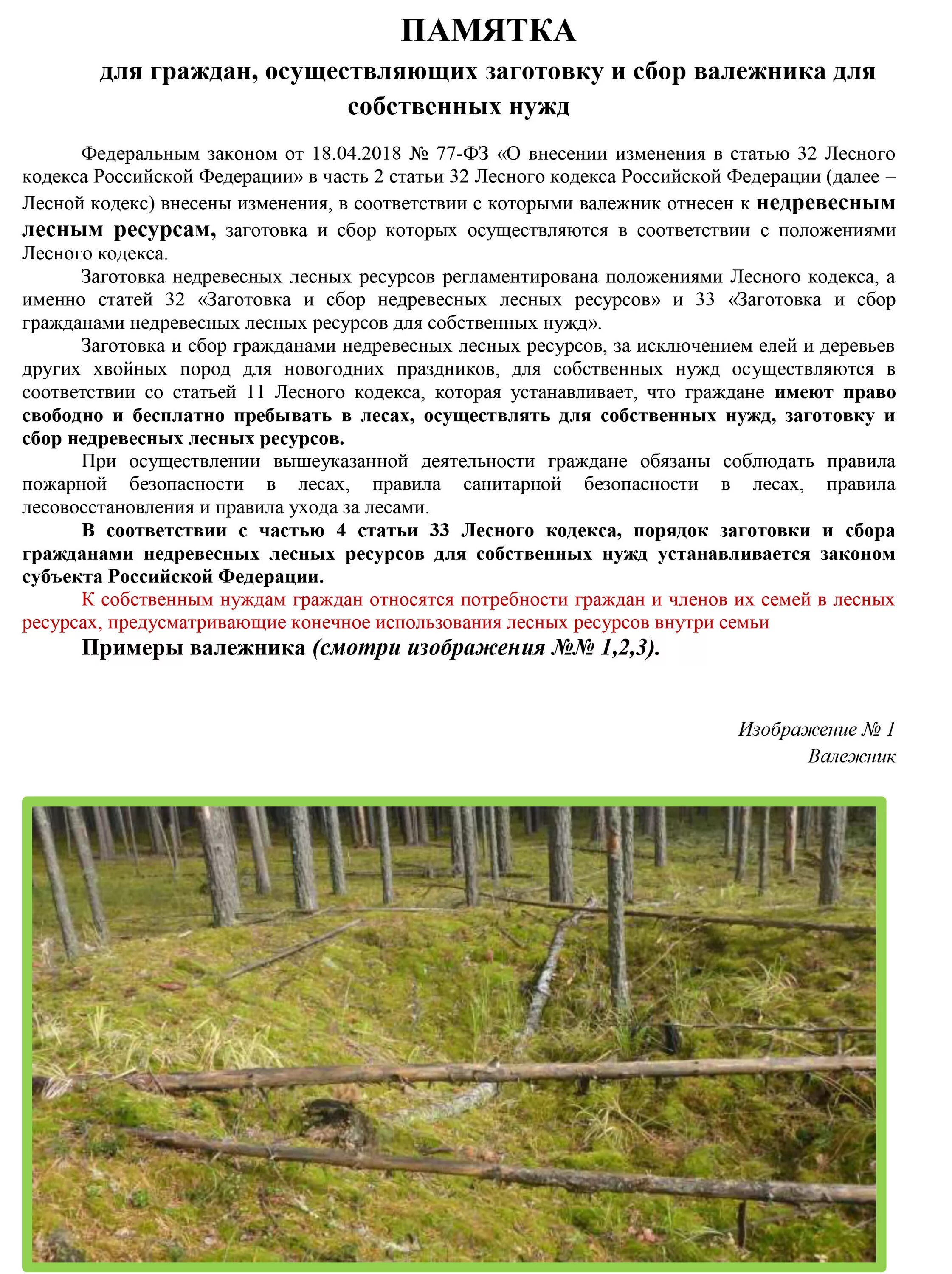 ПАМЯТКА

для граждан, осуществляющих заготовку и сбор валежника для собственных нужд

Федеральным законом от 18.04.2018 № 77-ФЗ «О внесении изменения в статью 32 Лесного кодекса Российской Федерации» в часть 2 статьи 32 Лесного кодекса Российской Федерации (далее – Лесной кодекс) внесены изменения, в соответствии с которыми валежник отнесен к недревесным лесным ресурсам, заготовка и сбор которых осуществляются в соответствии с положениями Лесного кодекса.

Заготовка недревесных лесных ресурсов регламентирована положениями Лесного кодекса, а именно статей 32 «Заготовка и сбор недревесных лесных ресурсов» и 33 «Заготовка и сбор гражданами недревесных лесных ресурсов для собственных нужд».

Заготовка и сбор гражданами недревесных лесных ресурсов, за исключением елей и деревьев других хвойных пород для новогодних праздников, для собственных нужд осуществляются в соответствии со статьей 11 Лесного кодекса, которая устанавливает, что граждане имеют право свободно и бесплатно пребывать в лесах, осуществлять для собственных нужд, заготовку и сбор недревесных лесных ресурсов.

При осуществлении вышеуказанной деятельности граждане обязаны соблюдать правила пожарной безопасности в лесах, правила санитарной безопасности в лесах, правила лесовосстановления и правила ухода за лесами.

В соответствии с частью 4 статьи 33 Лесного кодекса, порядок заготовки и сбора гражданами недревесных лесных ресурсов для собственных нужд устанавливается законом субъекта Российской Федерации.

К собственным нуждам граждан относятся потребности граждан и членов их семей в лесных ресурсах, предусматривающие конечное использования лесных ресурсов внутри семьи

Примеры валежника (смотри изображения №№ 1,2,3).

Изображение № 1
Валежник